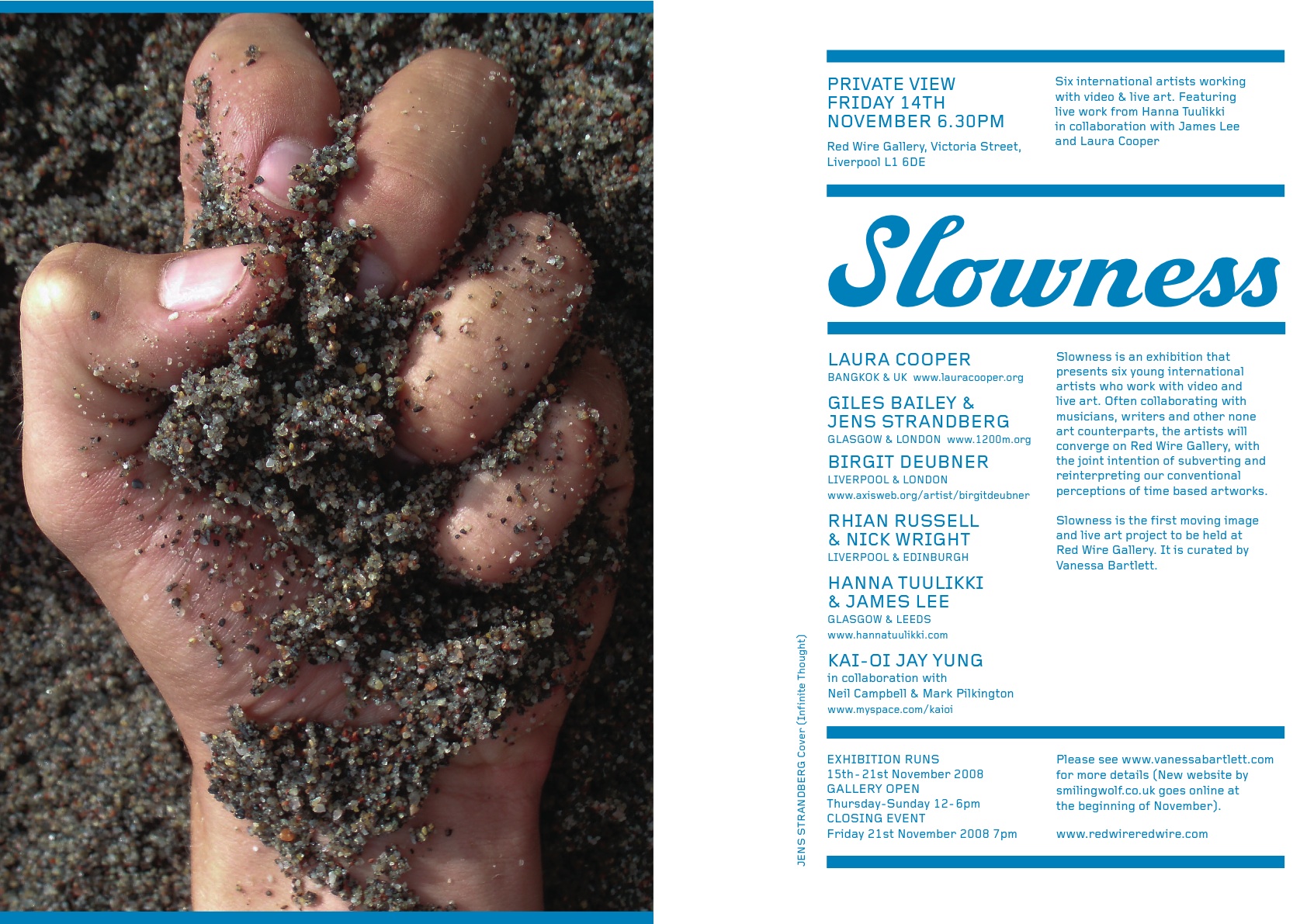 PRIVATE VIEW
FRIDAY 14TH
NOVEMBER 6.30PM

Red Wire Gallery, Victoria Street, Liverpool L1 6DE

Six international artists working with video & live art. Featuring live work from Hanna Tuulikki in collaboration with James Lee and Laura Cooper

Slowness

LAURA COOPER
BANGKOK & UK www.lauracooper.org

GILES BAILEY & JENS STRANDBERG
GLASGOW & LONDON www.1200m.org

BIRGIT DEUBNER
LIVERPOOL & LONDON
www.axisweb.org/artist/birgitdeubner

RHIAN RUSSELL & NICK WRIGHT
LIVERPOOL & EDINBURGH

HANNA TUULIKKI & JAMES LEE
GLASGOW & LEEDS
www.hannatuulikki.com

KAI-OI JAY YUNG
in collaboration with
Neil Campbell & Mark Pilkington
www.myspace.com/kaioi

Slowness is an exhibition that presents six young international artists who work with video and live art. Often collaborating with musicians, writers and other none art counterparts, the artists will converge on Red Wire Gallery, with the joint intention of subverting and reinterpreting our conventional perceptions of time based artworks.

Slowness is the first moving image and live art project to be held at Red Wire Gallery. It is curated by Vanessa Bartlett.

JENS STRANDBERG Cover (Infinite Thought)

EXHIBITION RUNS
15th-21st November 2008
GALLERY OPEN
Thursday-Sunday 12-6pm
CLOSING EVENT
Friday 21st November 2008 7pm

Please see www.vanessabartlett.com for more details (New website by smilingwolf.co.uk goes online at the beginning of November).

www.redwireredwire.com